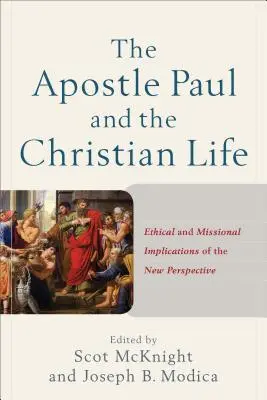 The Apostle Paul and the Christian Life

Ethical and Missional Implications of the New Perspective

Edited by
Scot McKnight
and Joseph B. Modica